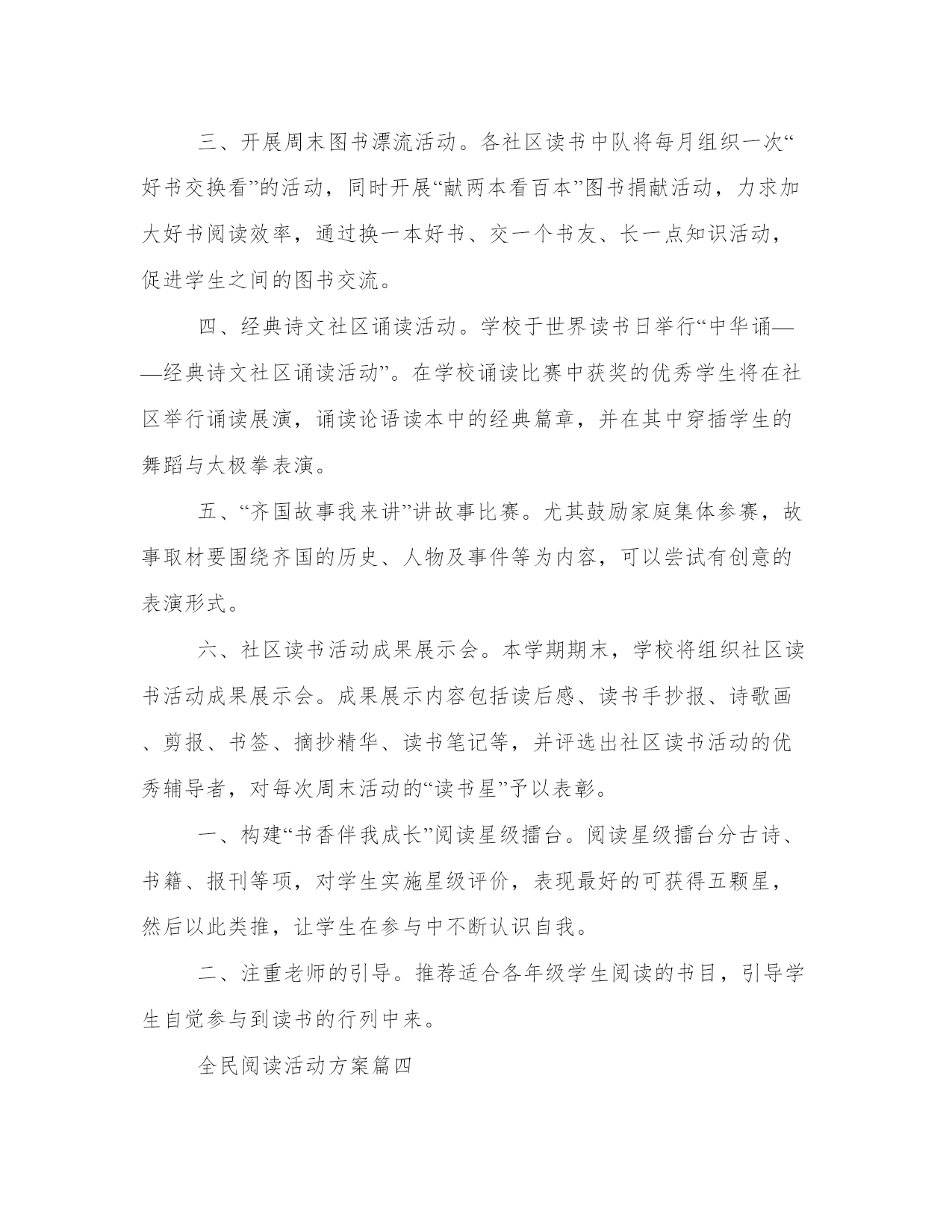 三、开展周末图书漂流活动。各社区读书中队将每月组织一次“好书交换看”的活动，同时开展“献两本看百本”图书捐献活动，力求加大好书阅读效率，通过换一本好书、交一个书友、长一点知识活动，促进学生之间的图书交流。

四、经典诗文社区诵读活动。学校于世界读书日举行“中华诵——经典诗文社区诵读活动”。在学校诵读比赛中获奖的优秀学生将在社区举行诵读展演，诵读论语读本中的经典篇章，并在其中穿插学生的舞蹈与太极拳表演。

五、“齐国故事我来讲”讲故事比赛。尤其鼓励家庭集体参赛，故事取材要围绕齐国的历史、人物及事件等为内容，可以尝试有创意的表演形式。

六、社区读书活动成果展示会。本学期期末，学校将组织社区读书活动成果展示会。成果展示内容包括读后感、读书手抄报、诗歌画、剪报、书签、摘抄精华、读书笔记等，并评选出社区读书活动的优秀辅导者，对每次周末活动的“读书星”予以表彰。

一、构建“书香伴我成长”阅读星级擂台。阅读星级擂台分古诗、书籍、报刊等项，对学生实施星级评价，表现最好的可获得五颗星，然后以此类推，让学生在参与中不断认识自我。

二、注重老师的引导。推荐适合各年级学生阅读的书目，引导学生自觉参与到读书的行列中来。

全民阅读活动方案篇四